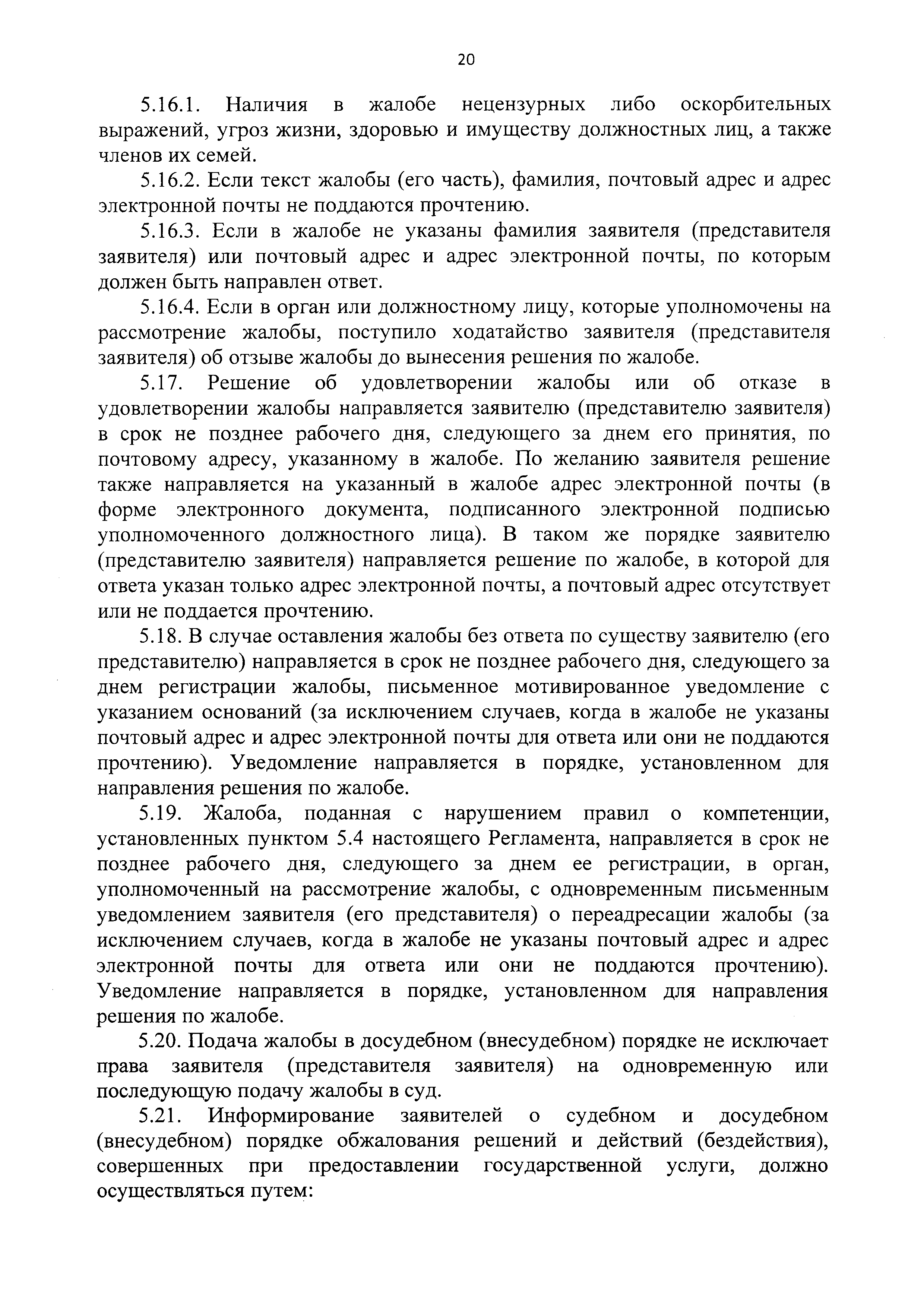 20

5.16.1. Наличия в жалобе нецензурных либо оскорбительных выражений, угроз жизни, здоровью и имуществу должностных лиц, а также членов их семей.

5.16.2. Если текст жалобы (его часть), фамилия, почтовый адрес и адрес электронной почты не поддаются прочтению.

5.16.3. Если в жалобе не указаны фамилия заявителя (представителя заявителя) или почтовый адрес и адрес электронной почты, по которым должен быть направлен ответ.

5.16.4. Если в орган или должностному лицу, которые уполномочены на рассмотрение жалобы, поступило ходатайство заявителя (представителя заявителя) об отзыве жалобы до вынесения решения по жалобе.

5.17. Решение об удовлетворении жалобы или об отказе в удовлетворении жалобы направляется заявителю (представителю заявителя) в срок не позднее рабочего дня, следующего за днем его принятия, по почтовому адресу, указанному в жалобе. По желанию заявителя решение также направляется на указанный в жалобе адрес электронной почты (в форме электронного документа, подписанного электронной подписью уполномоченного должностного лица). В таком же порядке заявителю (представителю заявителя) направляется решение по жалобе, в которой для ответа указан только адрес электронной почты, а почтовый адрес отсутствует или не поддается прочтению.

5.18. В случае оставления жалобы без ответа по существу заявителю (его представителю) направляется в срок не позднее рабочего дня, следующего за днем регистрации жалобы, письменное мотивированное уведомление с указанием оснований (за исключением случаев, когда в жалобе не указаны почтовый адрес и адрес электронной почты для ответа или они не поддаются прочтению). Уведомление направляется в порядке, установленном для направления решения по жалобе.

5.19. Жалоба, поданная с нарушением правил о компетенции, установленных пунктом 5.4 настоящего Регламента, направляется в срок не позднее рабочего дня, следующего за днем ее регистрации, в орган, уполномоченный на рассмотрение жалобы, с одновременным письменным уведомлением заявителя (его представителя) о переадресации жалобы (за исключением случаев, когда в жалобе не указаны почтовый адрес и адрес электронной почты для ответа или они не поддаются прочтению). Уведомление направляется в порядке, установленном для направления решения по жалобе.

5.20. Подача жалобы в досудебном (внесудебном) порядке не исключает права заявителя (представителя заявителя) на одновременную или последующую подачу жалобы в суд.

5.21. Информирование заявителей о судебном и досудебном (внесудебном) порядке обжалования решений и действий (бездействия), совершенных при предоставлении государственной услуги, должно осуществляться путем: